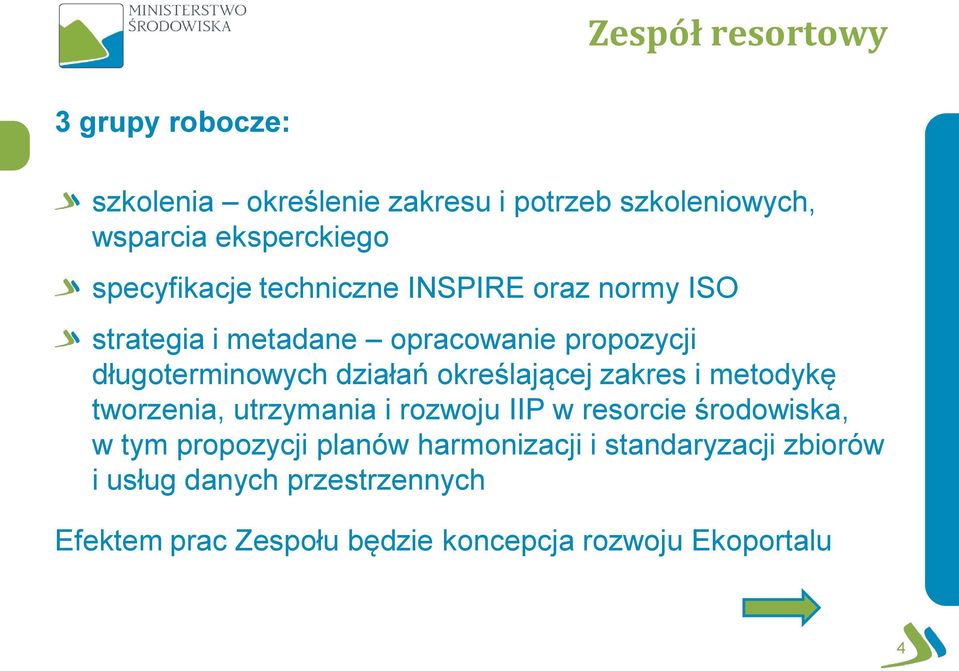 MINISTERSTWO ŚRODOWISKA

Zespół resortowy

3 grupy robocze:

szkolenia – określenie zakresu i potrzeb szkoleniowych, wsparcia eksperckiego

specyfikacje techniczne INSPIRE oraz normy ISO

strategia i metadane – opracowanie propozycji długoterminowych działań określającej zakres i metodykę tworzenia, utrzymania i rozwoju IIP w resorcie środowiska, w tym propozycji planów harmonizacji i standaryzacji zbiorów i usług danych przestrzennych

Efektem prac Zespołu będzie koncepcja rozwoju Ekoportalu

4